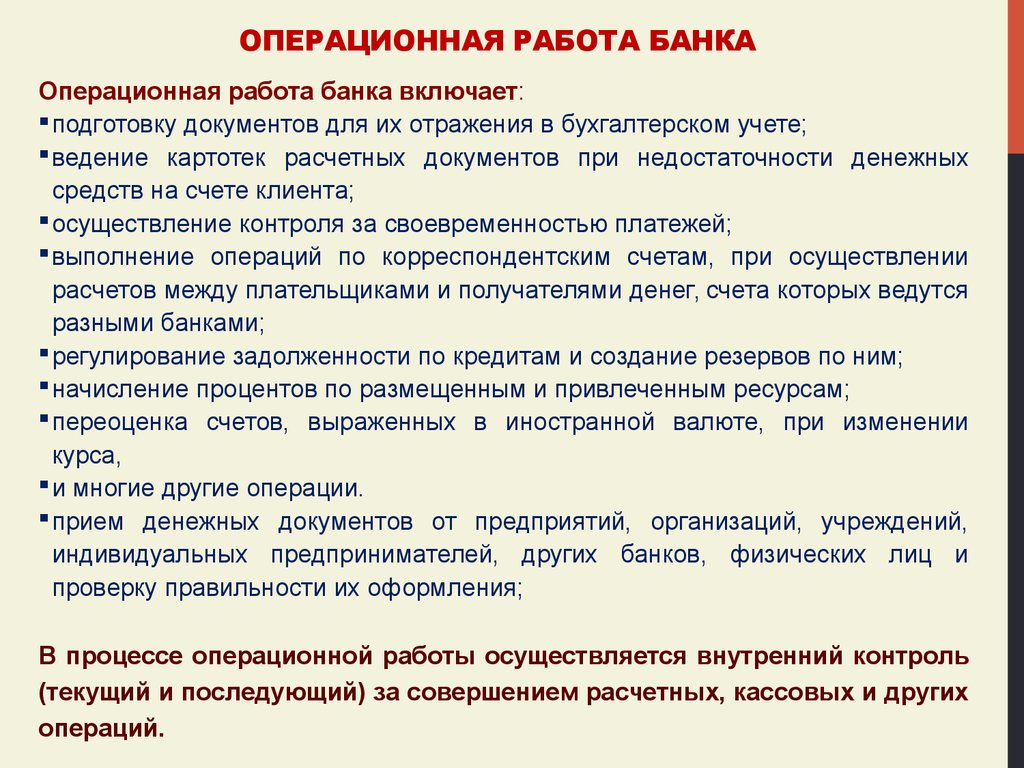 ОПЕРАЦИОННАЯ РАБОТА БАНКА

Операционная работа банка включает:
▪ подготовку документов для их отражения в бухгалтерском учете;
▪ ведение картотек расчетных документов при недостаточности денежных средств на счете клиента;
▪ осуществление контроля за своевременностью платежей;
▪ выполнение операций по корреспондентским счетам, при осуществлении расчетов между плательщиками и получателями денег, счета которых ведутся разными банками;
▪ регулирование задолженности по кредитам и создание резервов по ним;
▪ начисление процентов по размещенным и привлеченным ресурсам;
▪ переоценка счетов, выраженных в иностранной валюте, при изменении курса,
▪ и многие другие операции.
▪ прием денежных документов от предприятий, организаций, учреждений, индивидуальных предпринимателей, других банков, физических лиц и проверку правильности их оформления;

В процессе операционной работы осуществляется внутренний контроль (текущий и последующий) за совершением расчетных, кассовых и других операций.